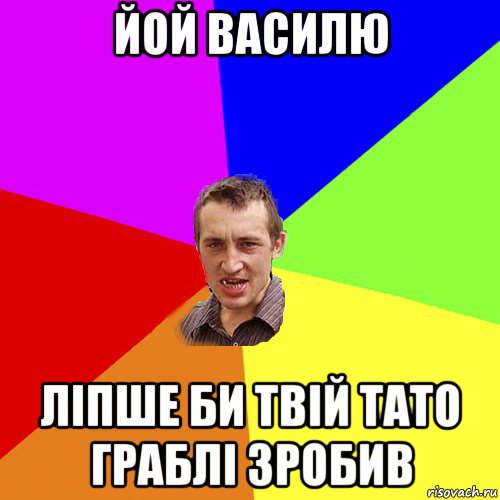 ЙОЙ ВАСИЛЮ

ЛІПШЕ БИ ТВІЙ ТАТО ГРАБЛІ ЗРОБИВ

risovach.ru